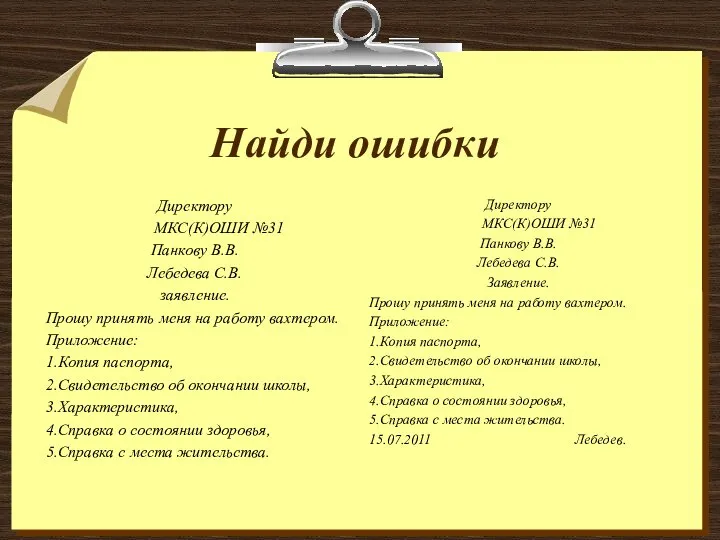 Найди ошибки

Директору
МКС(К)ОШИ №31
Панкову В.В.
Лебедева С.В.
заявление.
Прошу принять меня на работу вахтером.
Приложение:
1.Копия паспорта,
2.Свидетельство об окончании школы,
3.Характеристика,
4.Справка о состоянии здоровья,
5.Справка с места жительства.

Директору
МКС(К)ОШИ №31
Панкову В.В.
Лебедева С.В.
Заявление.
Прошу принять меня на работу вахтером.
Приложение:
1.Копия паспорта,
2.Свидетельство об окончании школы,
3.Характеристика,
4.Справка о состоянии здоровья,
5.Справка с места жительства.
15.07.2011 Лебедев.